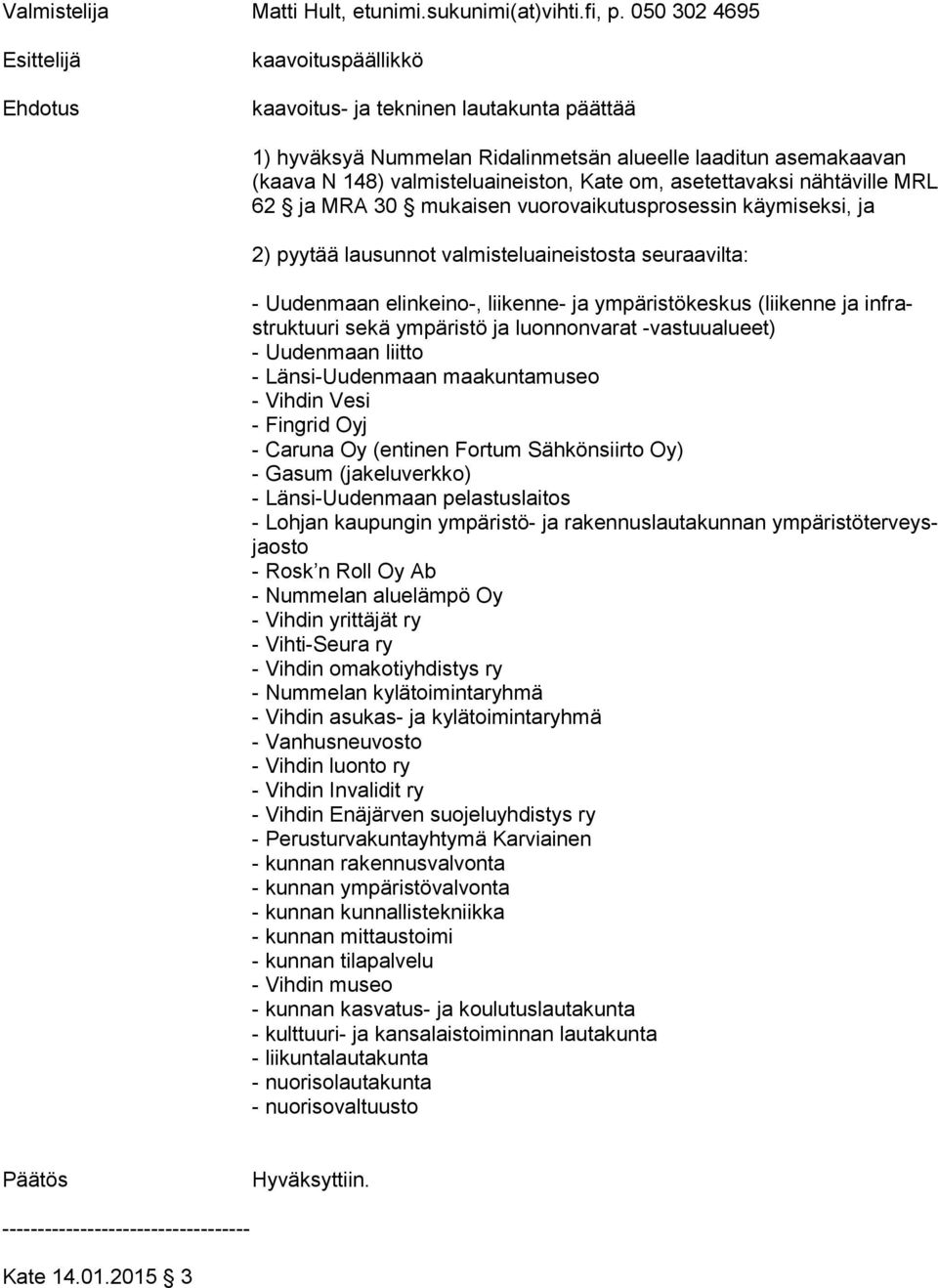 Valmistelija Matti Hult, etunimi.sukunimi(at)vihti.fi, p. 050 302 4695

Esittelijä kaavoituspäällikkö

Ehdotus kaavoitus- ja tekninen lautakunta päättää

1) hyväksyä Nummelan Ridalinmetsän alueelle laaditun asemakaavan (kaava N 148) valmisteluaineiston, Kate om, asetettavaksi nähtäville MRL 62 § ja MRA 30 § mukaisen vuorovaikutusprosessin käymiseksi, ja

2) pyytää lausunnot valmisteluaineistosta seuraavilta:

- Uudenmaan elinkeino-, liikenne- ja ympäristökeskus (liikenne ja infrastruktuuri sekä ympäristö ja luonnonvarat -vastuualueet)
- Uudenmaan liitto
- Länsi-Uudenmaan maakuntamuseo
- Vihdin Vesi
- Fingrid Oyj
- Caruna Oy (entinen Fortum Sähkönsiirto Oy)
- Gasum (jakeluverkko)
- Länsi-Uudenmaan pelastuslaitos
- Lohjan kaupungin ympäristö- ja rakennuslautakunnan ympäristöterveysjaosto
- Rosk’n Roll Oy Ab
- Nummelan aluelämpö Oy
- Vihdin yrittäjät ry
- Vihti-Seura ry
- Vihdin omakotiyhdistys ry
- Nummelan kylätoimintaryhmä
- Vihdin asukas- ja kylätoimintaryhmä
- Vanhusneuvosto
- Vihdin luonto ry
- Vihdin Invalidit ry
- Vihdin Enäjärven suojeluyhdistys ry
- Perusturvakuntayhtymä Karviainen
- kunnan rakennusvalvonta
- kunnan ympäristövalvonta
- kunnan kunnallistekniikka
- kunnan mittaustoimi
- kunnan tilapalvelu
- Vihdin museo
- kunnan kasvatus- ja koulutuslautakunta
- kulttuuri- ja kansalaistoiminnan lautakunta
- liikuntalautakunta
- nuorisolautakunta
- nuorisovaltuusto

Päätös Hyväksyttiin.

-----------------------------------

Kate 14.01.2015 § 3